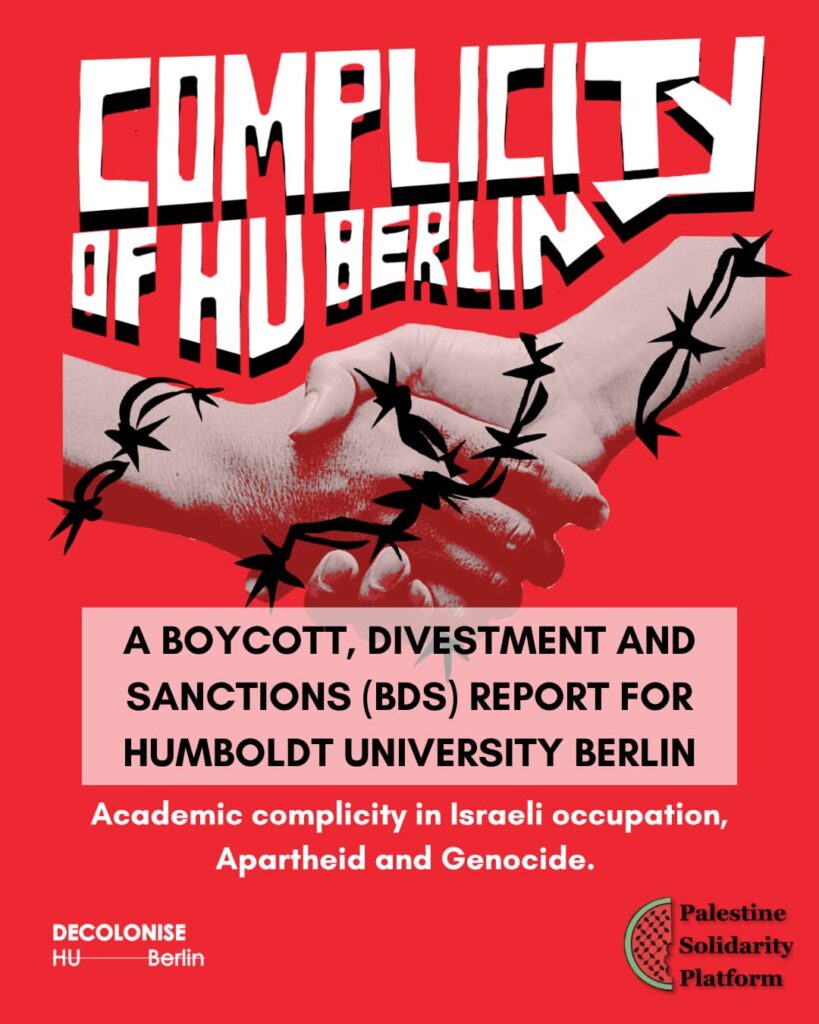 COMPLICITY OF HU BERLIN

A BOYCOTT, DIVESTMENT AND SANCTIONS (BDS) REPORT FOR HUMBOLDT UNIVERSITY BERLIN

Academic complicity in Israeli occupation, Apartheid and Genocide.

DECOLONISE
HU Berlin

Palestine
Solidarity
Platform